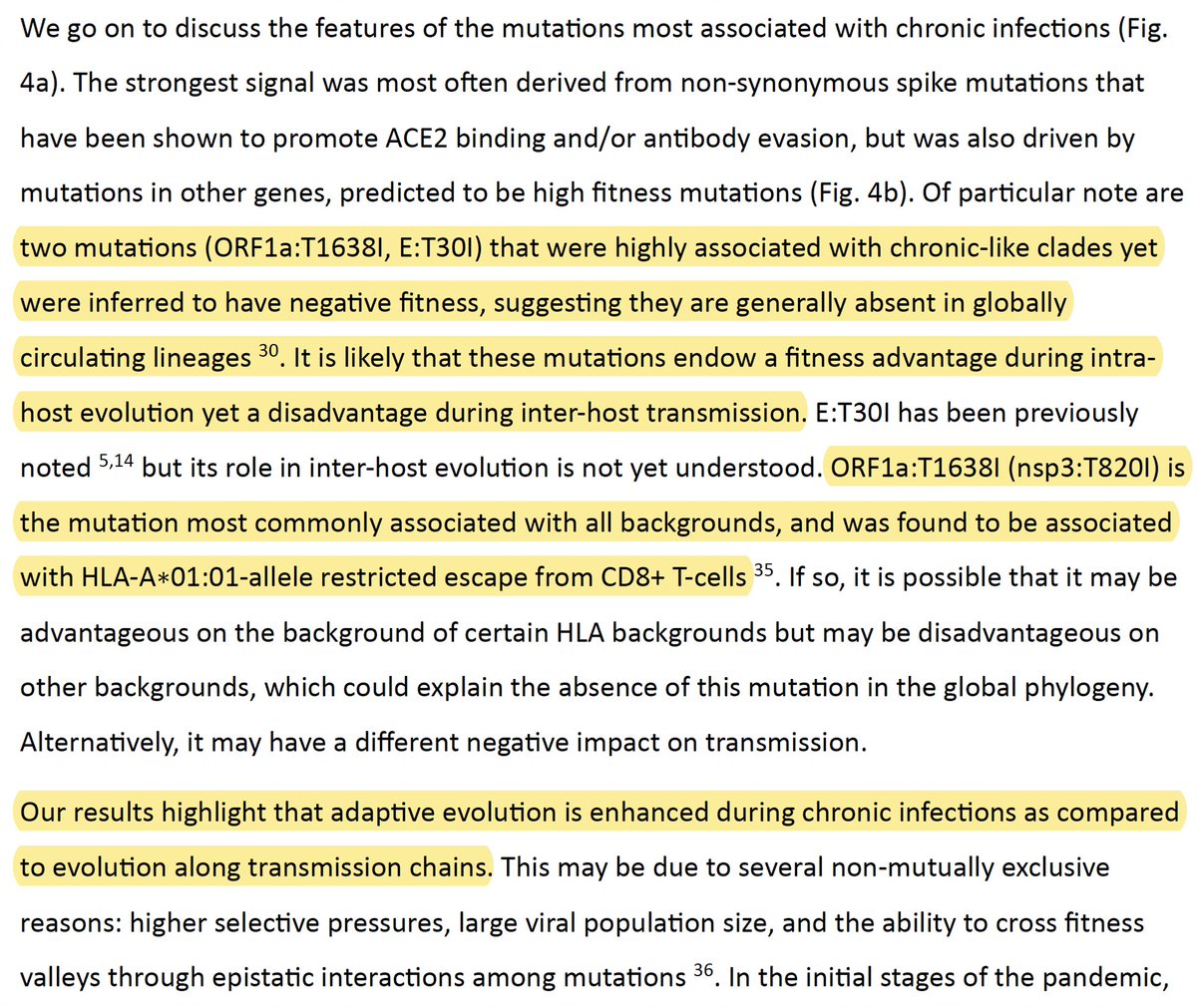 We go on to discuss the features of the mutations most associated with chronic infections (Fig. 4a). The strongest signal was most often derived from non-synonymous spike mutations that have been shown to promote ACE2 binding and/or antibody evasion, but was also driven by mutations in other genes, predicted to be high fitness mutations (Fig. 4b). Of particular note are two mutations (ORF1a:T1638I, E:T30I) that were highly associated with chronic-like clades yet were inferred to have negative fitness, suggesting they are generally absent in globally circulating lineages $^{30}$. It is likely that these mutations endow a fitness advantage during intra-host evolution yet a disadvantage during inter-host transmission. E:T30I has been previously noted $^{5,14}$ but its role in inter-host evolution is not yet understood. ORF1a:T1638I (nsp3:T820I) is the mutation most commonly associated with all backgrounds, and was found to be associated with HLA-A∗01:01-allele restricted escape from CD8+ T-cells $^{35}$. If so, it is possible that it may be advantageous on the background of certain HLA backgrounds but may be disadvantageous on other backgrounds, which could explain the absence of this mutation in the global phylogeny. Alternatively, it may have a different negative impact on transmission.

Our results highlight that adaptive evolution is enhanced during chronic infections as compared to evolution along transmission chains. This may be due to several non-mutually exclusive reasons: higher selective pressures, large viral population size, and the ability to cross fitness valleys through epistatic interactions among mutations $^{36}$. In the initial stages of the pandemic,